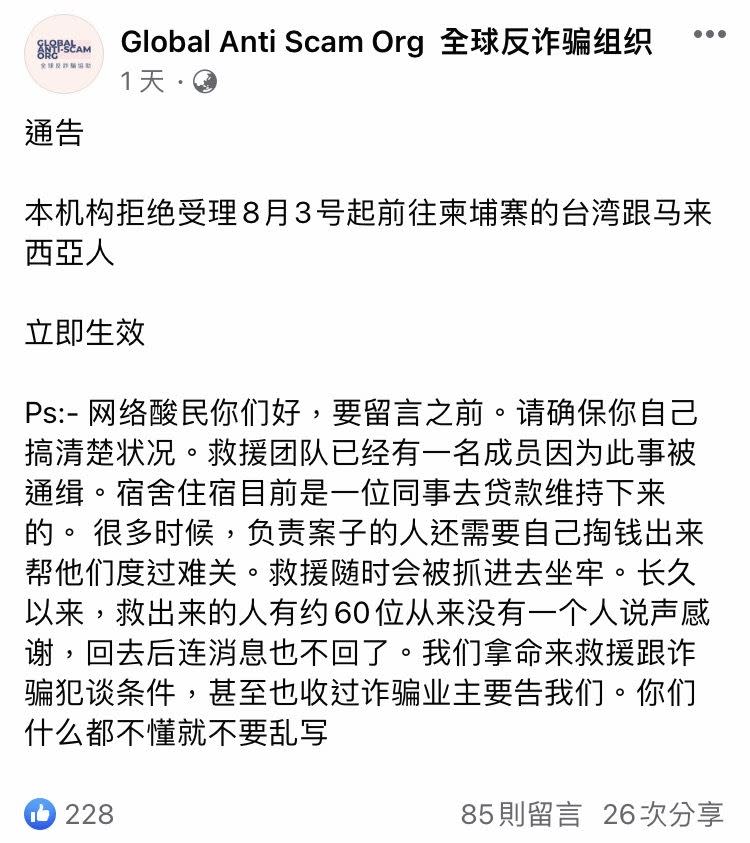 GLOBAL ANTI-SCAM ORG 全球反诈骗组织

Global Anti Scam Org 全球反诈骗组织

1天 ·

通告

本机构拒绝受理8月3号起前往柬埔寨的台湾跟马来西亞人

立即生效

Ps:- 网络酸民你们好，要留言之前。请确保你自己搞清楚状况。救援团队已经有一名成员因为此事被通缉。宿舍住宿目前是一位同事去贷款维持下来的。 很多时候，负责案子的人还需要自己掏钱出来帮他们度过难关。救援随时会被抓进去坐牢。长久以来，救出来的人有约60位从来没有一个人说声感谢，回去后连消息也不回了。我们拿命来救援跟诈骗犯谈条件，甚至也收过诈骗业主要告我们。你们什么都不懂就不要乱写

228

85則留言 26次分享